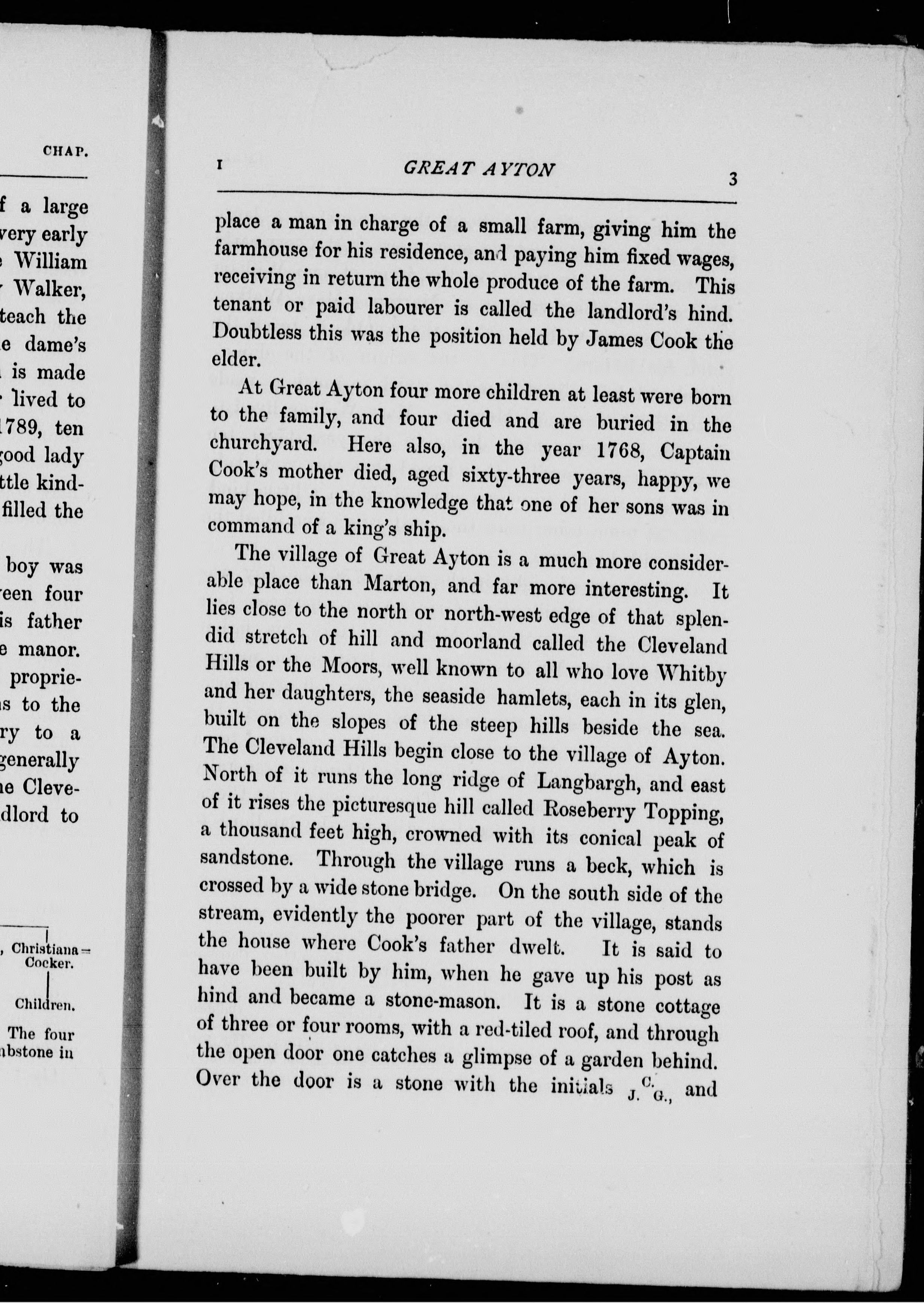 CHAP.

f a large very early William Walker, teach the e dame's is made lived to 1789, ten good lady ttle kind- filled the

boy was een four is father e manor. proprie- s to the ry to a generally e Cleve- dlord to

, Christiana = Cocker.

Children.

The four nbstone in

I GREAT AYTON 3

place a man in charge of a small farm, giving him the farmhouse for his residence, and paying him fixed wages, receiving in return the whole produce of the farm. This tenant or paid labourer is called the landlord's hind. Doubtless this was the position held by James Cook the elder.

At Great Ayton four more children at least were born to the family, and four died and are buried in the churchyard. Here also, in the year 1768, Captain Cook's mother died, aged sixty-three years, happy, we may hope, in the knowledge that one of her sons was in command of a king's ship.

The village of Great Ayton is a much more considerable place than Marton, and far more interesting. It lies close to the north or north-west edge of that splendid stretch of hill and moorland called the Cleveland Hills or the Moors, well known to all who love Whitby and her daughters, the seaside hamlets, each in its glen, built on the slopes of the steep hills beside the sea. The Cleveland Hills begin close to the village of Ayton. North of it runs the long ridge of Langbargh, and east of it rises the picturesque hill called Roseberry Topping, a thousand feet high, crowned with its conical peak of sandstone. Through the village runs a beck, which is crossed by a wide stone bridge. On the south side of the stream, evidently the poorer part of the village, stands the house where Cook's father dwelt. It is said to have been built by him, when he gave up his post as hind and became a stone-mason. It is a stone cottage of three or four rooms, with a red-tiled roof, and through the open door one catches a glimpse of a garden behind. Over the door is a stone with the initials J. C. G., and